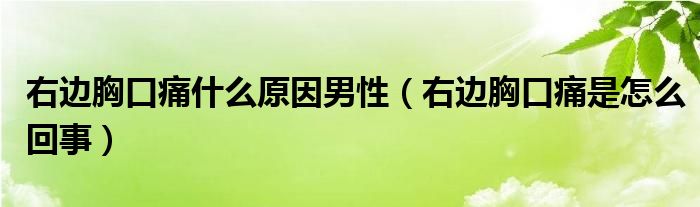 右边胸口痛什么原因男性（右边胸口痛是怎么回事）